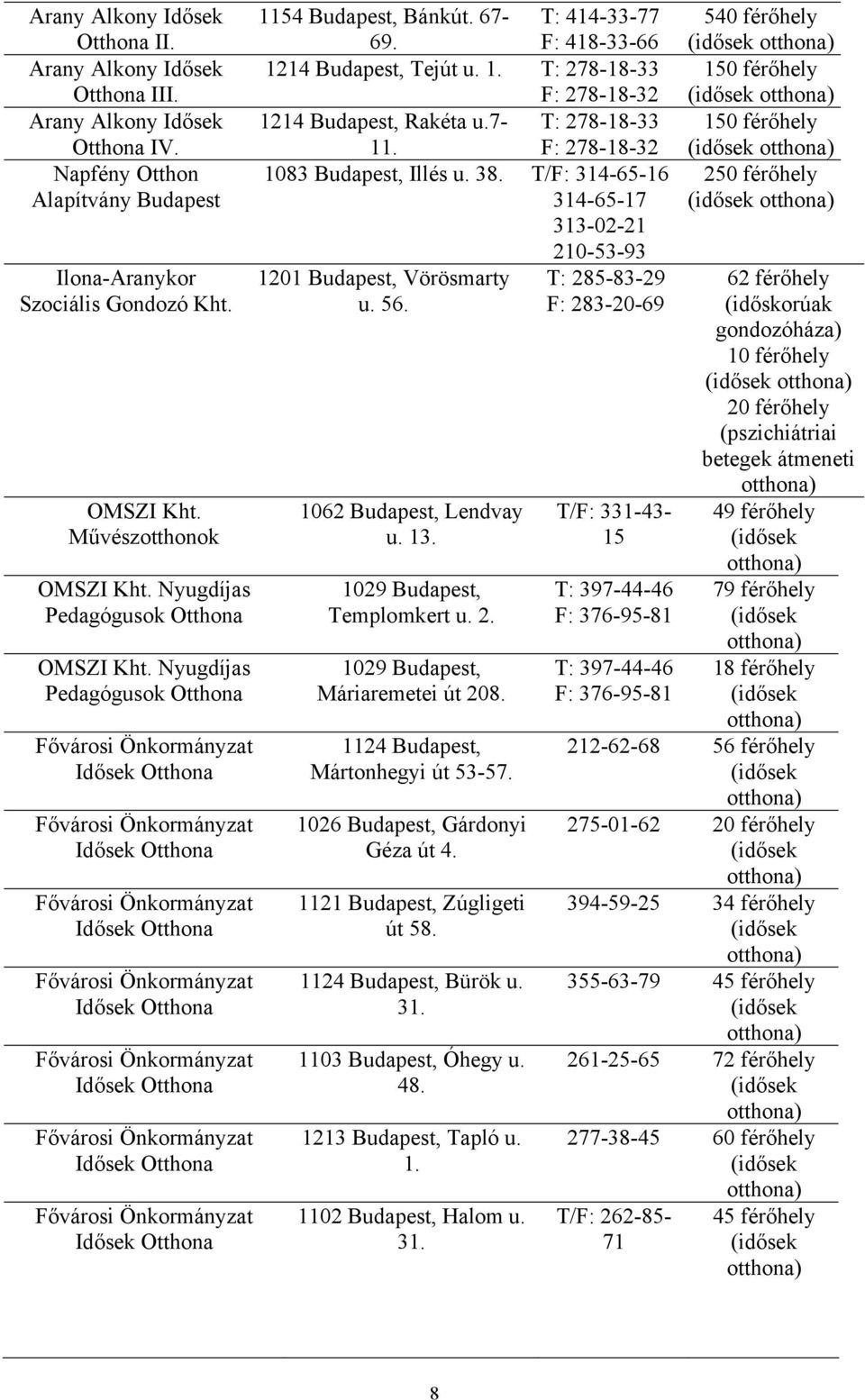 | | | | |
|---|---|---|---|
| Arany Alkony Idősek Otthona II. | 1154 Budapest, Bánkút. 67-69. | T: 414-33-77 F: 418-33-66 | 540 férőhely (idősek otthona) |
| Arany Alkony Idősek Otthona III. | 1214 Budapest, Tejút u. 1. | T: 278-18-33 F: 278-18-32 | 150 férőhely (idősek otthona) |
| Arany Alkony Idősek Otthona IV. | 1214 Budapest, Rakéta u.7-11. | T: 278-18-33 F: 278-18-32 | 150 férőhely (idősek otthona) |
| Napfény Otthon Alapítvány Budapest | 1083 Budapest, Illés u. 38. | T/F: 314-65-16 314-65-17 313-02-21 210-53-93 | 250 férőhely (idősek otthona) |
| Ilona-Aranykor Szociális Gondozó Kht. | 1201 Budapest, Vörösmarty u. 56. | T: 285-83-29 F: 283-20-69 | 62 férőhely (időskorúak gondozóháza) 10 férőhely (idősek otthona) 20 férőhely (pszichiátriai betegek átmeneti otthona) |
| OMSZI Kht. Művészotthonok | 1062 Budapest, Lendvay u. 13. | T/F: 331-43-15 | 49 férőhely (idősek otthona) |
| OMSZI Kht. Nyugdíjas Pedagógusok Otthona | 1029 Budapest, Templomkert u. 2. | T: 397-44-46 F: 376-95-81 | 79 férőhely (idősek otthona) |
| OMSZI Kht. Nyugdíjas Pedagógusok Otthona | 1029 Budapest, Máriaremetei út 208. | T: 397-44-46 F: 376-95-81 | 18 férőhely (idősek otthona) |
| Fővárosi Önkormányzat Idősek Otthona | 1124 Budapest, Mártonhegyi út 53-57. | 212-62-68 | 56 férőhely (idősek otthona) |
| Fővárosi Önkormányzat Idősek Otthona | 1026 Budapest, Gárdonyi Géza út 4. | 275-01-62 | 20 férőhely (idősek otthona) |
| Fővárosi Önkormányzat Idősek Otthona | 1121 Budapest, Zúgligeti út 58. | 394-59-25 | 34 férőhely (idősek otthona) |
| Fővárosi Önkormányzat Idősek Otthona | 1124 Budapest, Bürök u. 31. | 355-63-79 | 45 férőhely (idősek otthona) |
| Fővárosi Önkormányzat Idősek Otthona | 1103 Budapest, Óhegy u. 48. | 261-25-65 | 72 férőhely (idősek otthona) |
| Fővárosi Önkormányzat Idősek Otthona | 1213 Budapest, Tapló u. 1. | 277-38-45 | 60 férőhely (idősek otthona) |
| Fővárosi Önkormányzat Idősek Otthona | 1102 Budapest, Halom u. 31. | T/F: 262-85-71 | 45 férőhely (idősek otthona) |

8